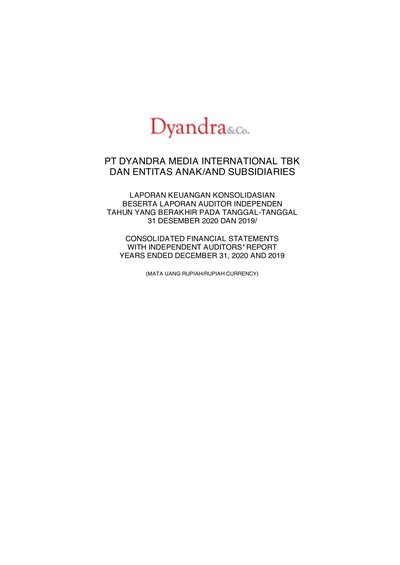 Dyandra&Co.

PT DYANDRA MEDIA INTERNATIONAL TBK
DAN ENTITAS ANAK/AND SUBSIDIARIES

LAPORAN KEUANGAN KONSOLIDASIAN
BESERTA LAPORAN AUDITOR INDEPENDEN
TAHUN YANG BERAKHIR PADA TANGGAL-TANGGAL
31 DESEMBER 2020 DAN 2019/

CONSOLIDATED FINANCIAL STATEMENTS
WITH INDEPENDENT AUDITORS' REPORT
YEARS ENDED DECEMBER 31, 2020 AND 2019

(MATA UANG RUPIAH/RUPIAH CURRENCY)